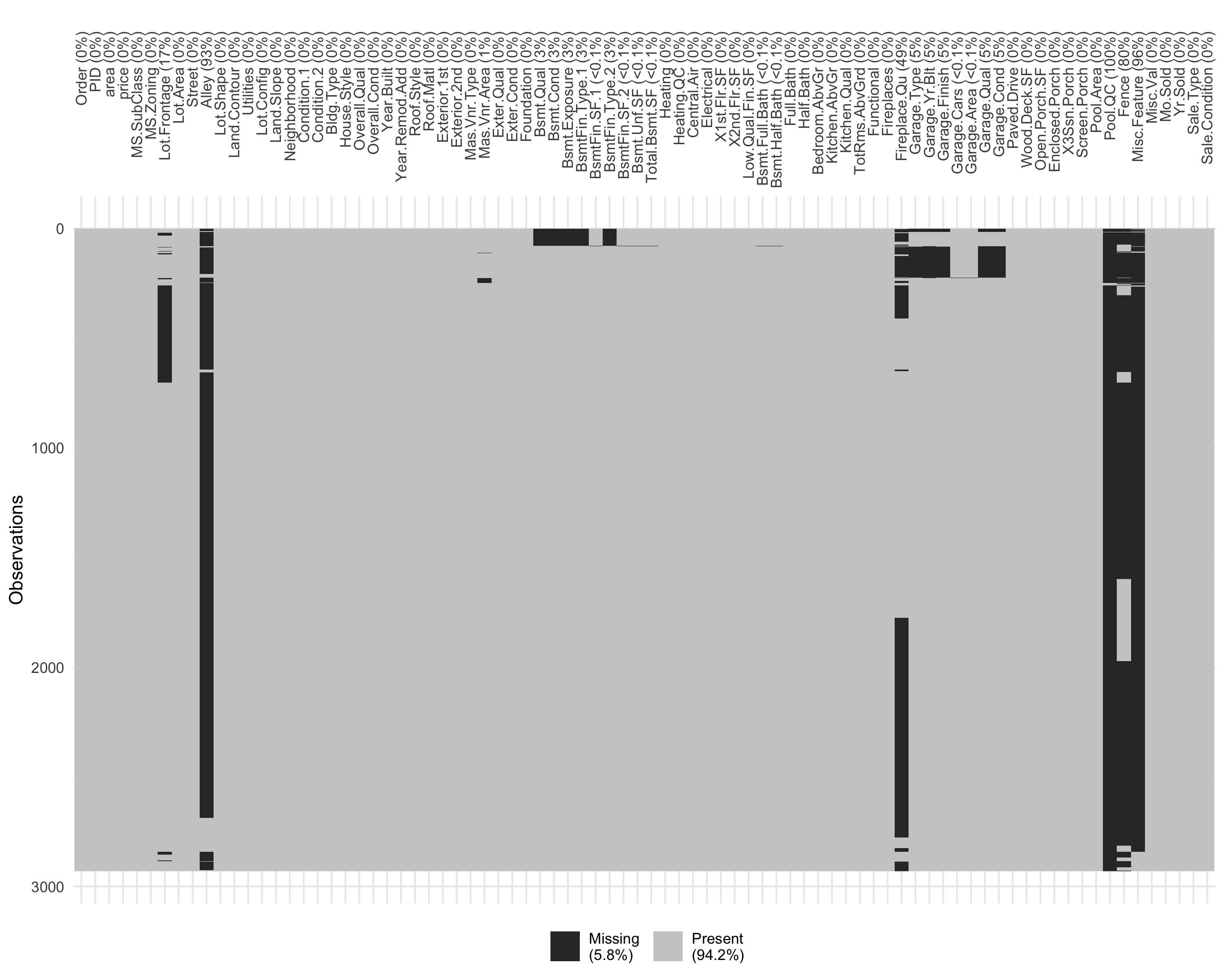 Order (0%)
PID (0%)
area (0%)
price (0%)
MS.SubClass (0%)
MS.Zoning (0%)
Lot.Frontage (17%)
Lot.Area (0%)
Street (0%)
Alley (93%)
Lot.Shape (0%)
Land.Contour (0%)
Utilities (0%)
Lot.Config (0%)
Land.Slope (0%)
Neighborhood (0%)
Condition.1 (0%)
Condition.2 (0%)
Bldg.Type (0%)
House.Style (0%)
Overall.Qual (0%)
Overall.Cond (0%)
Year.Built (0%)
Year.Remod.Add (0%)
Roof.Style (0%)
Roof.Matl (0%)
Exterior.1st (0%)
Exterior.2nd (0%)
Mas.Vnr.Type (0%)
Mas.Vnr.Area (1%)
Exter.Qual (0%)
Exter.Cond (0%)
Foundation (0%)
Bsmt.Qual (3%)
Bsmt.Cond (3%)
Bsmt.Exposure (3%)
BsmtFin.Type.1 (3%)
BsmtFin.SF.1 (<0.1%)
BsmtFin.Type.2 (3%)
BsmtFin.SF.2 (<0.1%)
Bsmt.Unf.SF (<0.1%)
Total.Bsmt.SF (<0.1%)
Heating (0%)
Heating.QC (0%)
Central.Air (0%)
Electrical (0%)
X1st.Flr.SF (0%)
X2nd.Flr.SF (0%)
Low.Qual.Fin.SF (0%)
Bsmt.Full.Bath (<0.1%)
Bsmt.Half.Bath (<0.1%)
Full.Bath (0%)
Half.Bath (0%)
Bedroom.AbvGr (0%)
Kitchen.AbvGr (0%)
Kitchen.Qual (0%)
TotRms.AbvGrd (0%)
Functional (0%)
Fireplaces (0%)
Fireplace.Qu (49%)
Garage.Type (5%)
Garage.Yr.Blt (5%)
Garage.Finish (5%)
Garage.Cars (<0.1%)
Garage.Area (<0.1%)
Garage.Qual (5%)
Garage.Cond (5%)
Paved.Drive (0%)
Wood.Deck.SF (0%)
Open.Porch.SF (0%)
Enclosed.Porch (0%)
X3Ssn.Porch (0%)
Screen.Porch (0%)
Pool.Area (0%)
Pool.QC (100%)
Fence (80%)
Misc.Feature (96%)
Misc.Val (0%)
Mo.Sold (0%)
Yr.Sold (0%)
Sale.Type (0%)
Sale.Condition (0%)

0
1000
2000
3000
Observations

Missing (5.8%)
Present (94.2%)